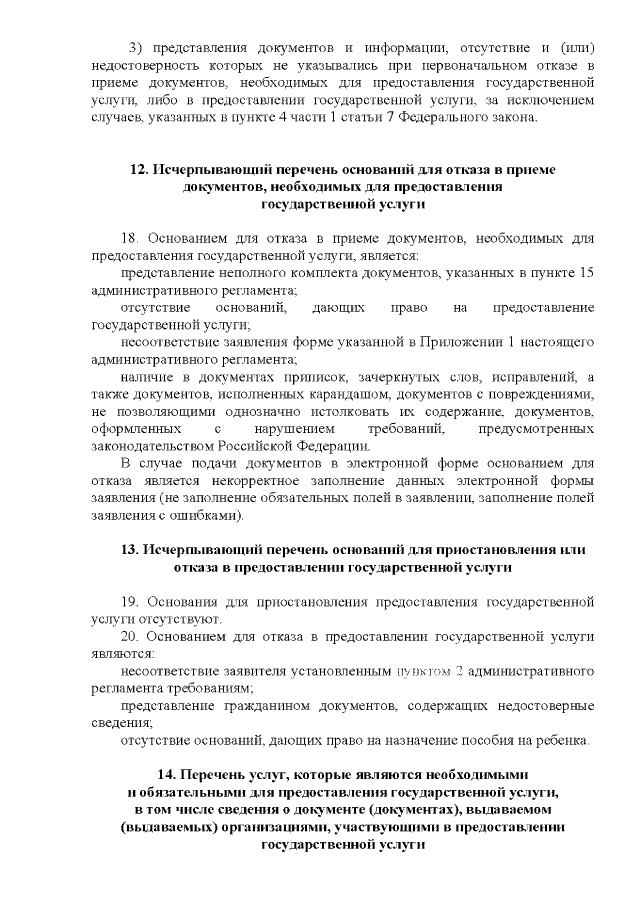 3) представления документов и информации, отсутствие и (или) недостоверность которых не указывались при первоначальном отказе в приеме документов, необходимых для предоставления государственной услуги, либо в предоставлении государственной услуги, за исключением случаев, указанных в пункте 4 части 1 статьи 7 Федерального закона.

12. Исчерпывающий перечень оснований для отказа в приеме документов, необходимых для предоставления государственной услуги

18. Основанием для отказа в приеме документов, необходимых для предоставления государственной услуги, является:

представление неполного комплекта документов, указанных в пункте 15 административного регламента;

отсутствие оснований, дающих право на предоставление государственной услуги;

несоответствие заявления форме указанной в Приложении 1 настоящего административного регламента;

наличие в документах приписок, зачеркнутых слов, исправлений, а также документов, исполненных карандашом, документов с повреждениями, не позволяющими однозначно истолковать их содержание, документов, оформленных с нарушением требований, предусмотренных законодательством Российской Федерации.

В случае подачи документов в электронной форме основанием для отказа является некорректное заполнение данных электронной формы заявления (не заполнение обязательных полей в заявлении, заполнение полей заявления с ошибками).

13. Исчерпывающий перечень оснований для приостановления или отказа в предоставлении государственной услуги

19. Основания для приостановления предоставления государственной услуги отсутствуют.

20. Основанием для отказа в предоставлении государственной услуги являются:

несоответствие заявителя установленным пунктом 2 административного регламента требованиям;

представление гражданином документов, содержащих недостоверные сведения;

отсутствие оснований, дающих право на назначение пособия на ребенка.

14. Перечень услуг, которые являются необходимыми и обязательными для предоставления государственной услуги, в том числе сведения о документе (документах), выдаваемом (выдаваемых) организациями, участвующими в предоставлении государственной услуги